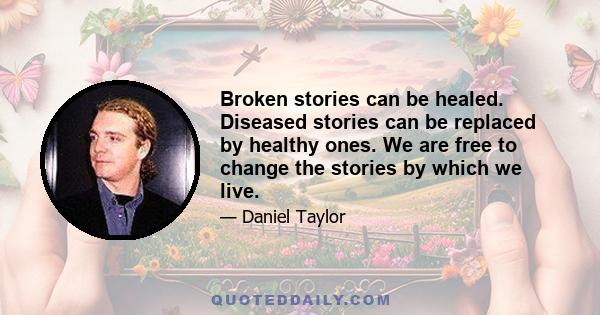 Broken stories can be healed. Diseased stories can be replaced by healthy ones. We are free to change the stories by which we live.

— Daniel Taylor

QUOTEDDAILY.COM